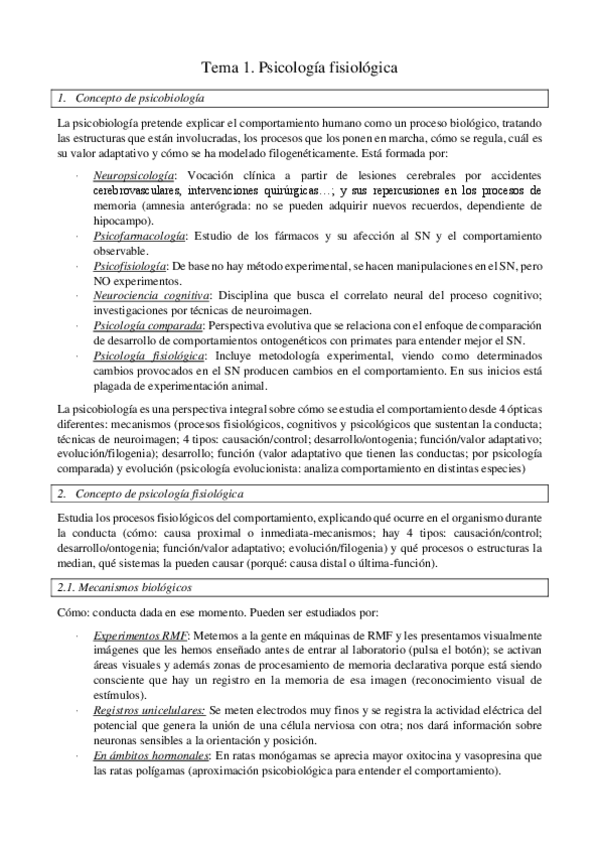 Tema 1. Psicología fisiológica

1. Concepto de psicobiología

La psicobiología pretende explicar el comportamiento humano como un proceso biológico, tratando las estructuras que están involucradas, los procesos que los ponen en marcha, cómo se regula, cuál es su valor adaptativo y cómo se ha modelado filogenéticamente. Está formada por:

· Neuropsicología: Vocación clínica a partir de lesiones cerebrales por accidentes cerebrovasculares, intervenciones quirúrgicas…; y sus repercusiones en los procesos de memoria (amnesia anterógrada: no se pueden adquirir nuevos recuerdos, dependiente de hipocampo).
· Psicofarmacología: Estudio de los fármacos y su afección al SN y el comportamiento observable.
· Psicofisiología: De base no hay método experimental, se hacen manipulaciones en el SN, pero NO experimentos.
· Neurociencia cognitiva: Disciplina que busca el correlato neural del proceso cognitivo; investigaciones por técnicas de neuroimagen.
· Psicología comparada: Perspectiva evolutiva que se relaciona con el enfoque de comparación de desarrollo de comportamientos ontogenéticos con primates para entender mejor el SN.
· Psicología fisiológica: Incluye metodología experimental, viendo como determinados cambios provocados en el SN producen cambios en el comportamiento. En sus inicios está plagada de experimentación animal.

La psicobiología es una perspectiva integral sobre cómo se estudia el comportamiento desde 4 ópticas diferentes: mecanismos (procesos fisiológicos, cognitivos y psicológicos que sustentan la conducta; técnicas de neuroimagen; 4 tipos: causación/control; desarrollo/ontogenia; función/valor adaptativo; evolución/filogenia); desarrollo; función (valor adaptativo que tienen las conductas; por psicología comparada) y evolución (psicología evolucionista: analiza comportamiento en distintas especies)

2. Concepto de psicología fisiológica

Estudia los procesos fisiológicos del comportamiento, explicando qué ocurre en el organismo durante la conducta (cómo: causa proximal o inmediata-mecanismos; hay 4 tipos: causación/control; desarrollo/ontogenia; función/valor adaptativo; evolución/filogenia) y qué procesos o estructuras la median, qué sistemas la pueden causar (porqué: causa distal o última-función).

2.1. Mecanismos biológicos

Cómo: conducta dada en ese momento. Pueden ser estudiados por:

· Experimentos RMF: Metemos a la gente en máquinas de RMF y les presentamos visualmente imágenes que les hemos enseñado antes de entrar al laboratorio (pulsa el botón); se activan áreas visuales y además zonas de procesamiento de memoria declarativa porque está siendo consciente que hay un registro en la memoria de esa imagen (reconocimiento visual de estímulos).
· Registros unicelulares: Se meten electrodos muy finos y se registra la actividad eléctrica del potencial que genera la unión de una célula nerviosa con otra; nos dará información sobre neuronas sensibles a la orientación y posición.
· En ámbitos hormonales: En ratas monógamas se aprecia mayor oxitocina y vasopresina que las ratas polígamas (aproximación psicobiológica para entender el comportamiento).